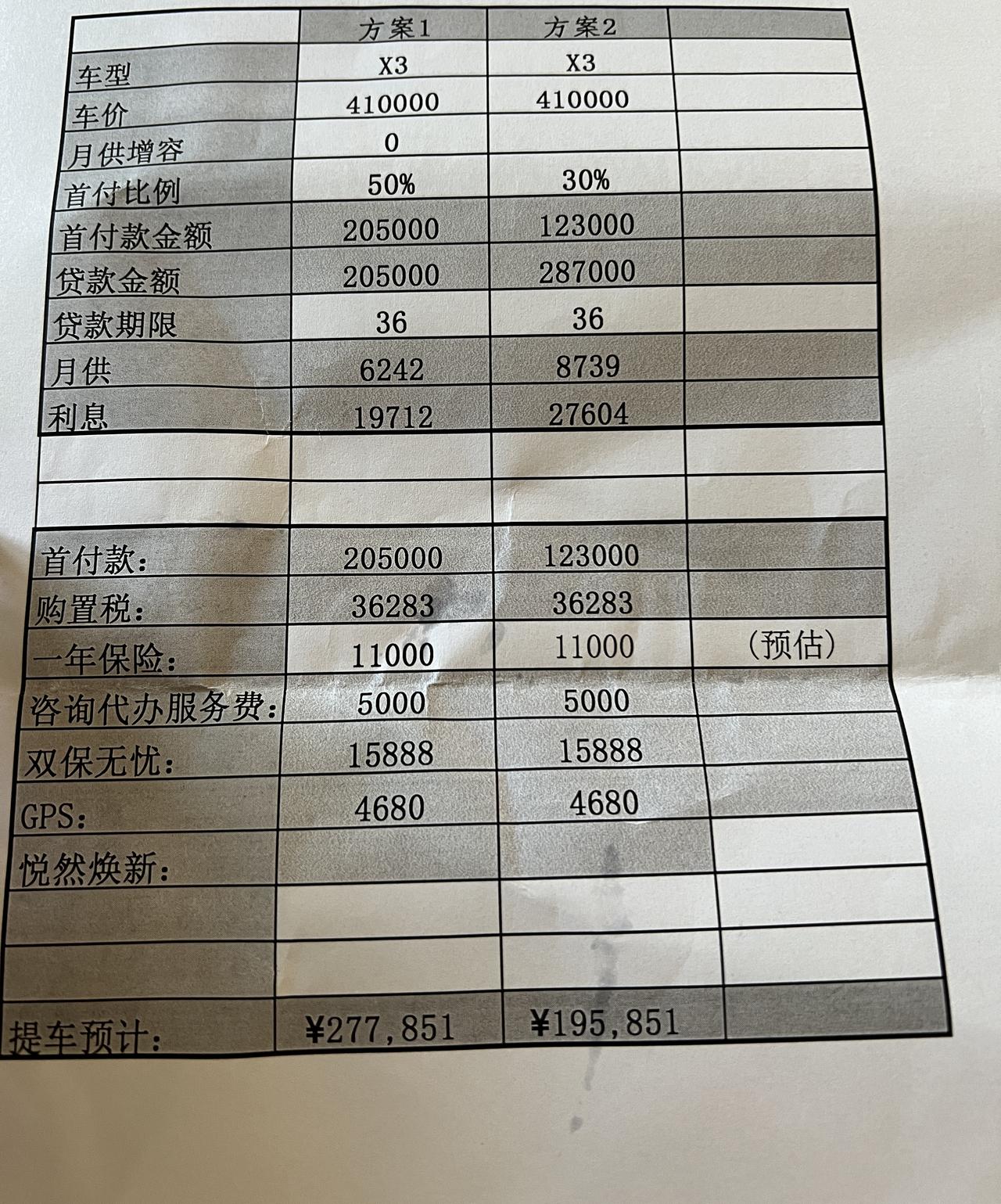 |  | 方案1 | 方案2 |  |
|---|---|---|---|
| 车型 | X3 | X3 |  |
| 车价 | 410000 | 410000 |  |
| 月供增容 | 0 |  |  |
| 首付比例 | 50% | 30% |  |
| 首付款金额 | 205000 | 123000 |  |
| 贷款金额 | 205000 | 287000 |  |
| 贷款期限 | 36 | 36 |  |
| 月供 | 6242 | 8739 |  |
| 利息 | 19712 | 27604 |  |
|  |  |  |  |
|  |  |  |  |
| 首付款: | 205000 | 123000 |  |
| 购置税: | 36283 | 36283 |  |
| 一年保险: | 11000 | 11000 | (预估) |
| 咨询代办服务费: | 5000 | 5000 |  |
| 双保无忧: | 15888 | 15888 |  |
| GPS: | 4680 | 4680 |  |
| 悦然焕新: |  |  |  |
|  |  |  |  |
|  |  |  |  |
| 提车预计: | ¥277,851 | ¥195,851 |  |